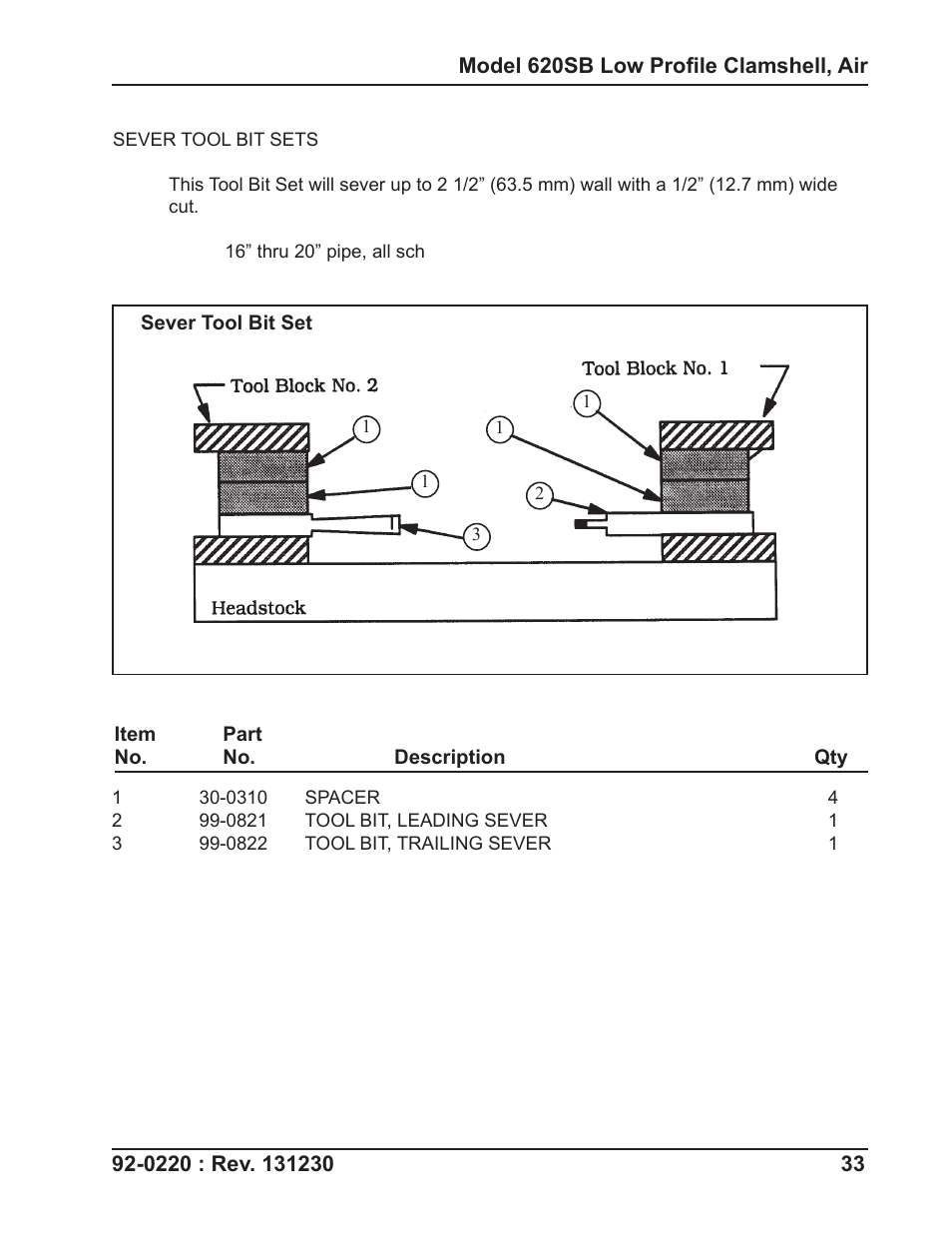 Model 620SB Low Profile Clamshell, Air

SEVER TOOL BIT SETS

This Tool Bit Set will sever up to 2 1/2” (63.5 mm) wall with a 1/2” (12.7 mm) wide cut.

16” thru 20” pipe, all sch

Sever Tool Bit Set

Tool Block No. 2

Tool Block No. 1

1

1

1

1

2

3

Headstock

| Item No. | Part No. | Description | Qty |
|---|---|---|---|
| 1 | 30-0310 | SPACER | 4 |
| 2 | 99-0821 | TOOL BIT, LEADING SEVER | 1 |
| 3 | 99-0822 | TOOL BIT, TRAILING SEVER | 1 |

92-0220 : Rev. 131230

33